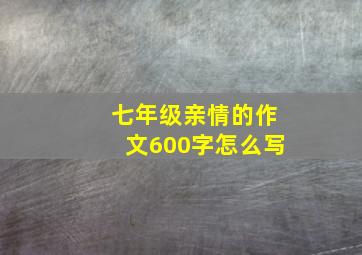 七年级亲情的作文600字怎么写